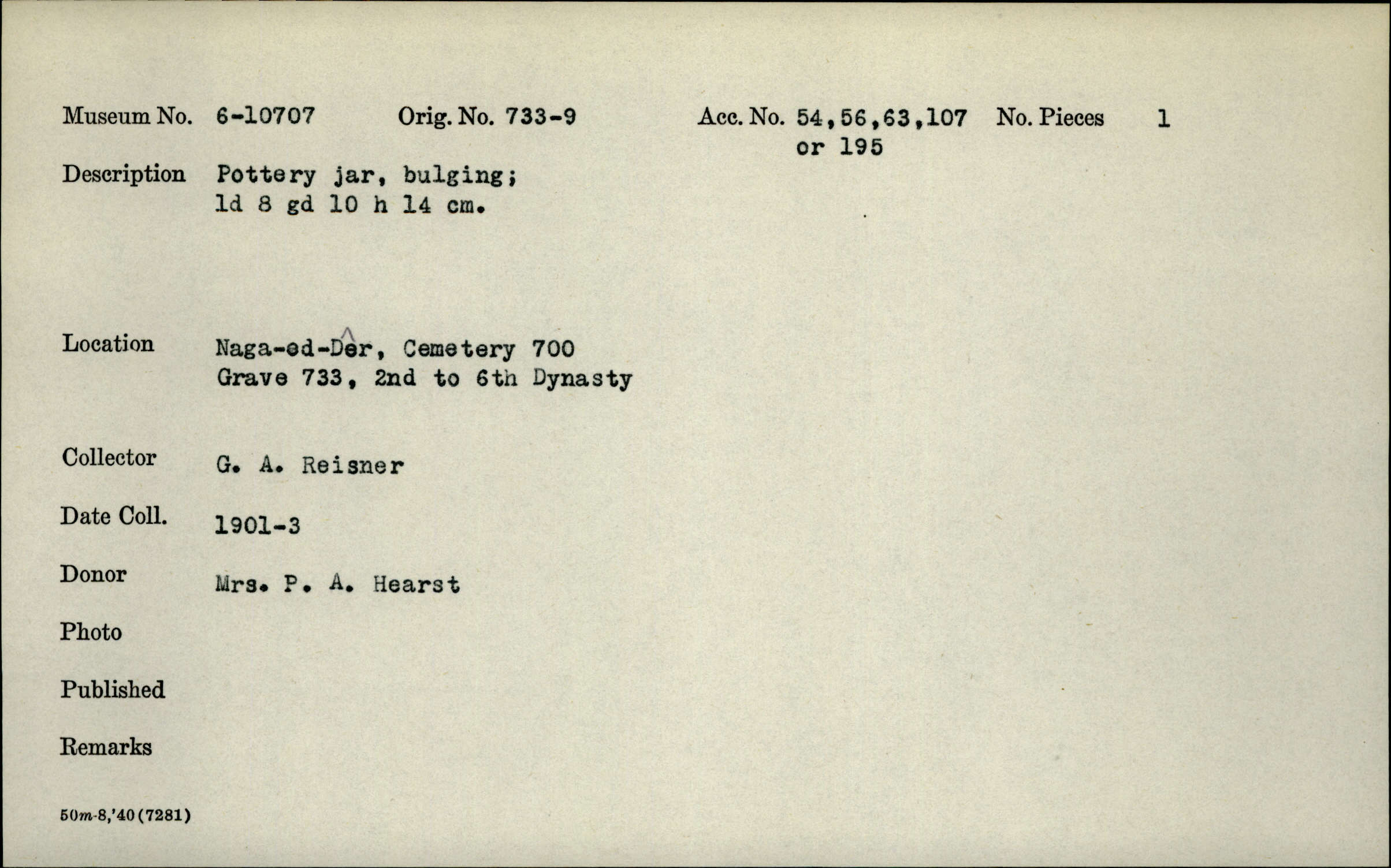 Museum No. 6-10707 Orig. No. 733-9 Acc. No. 54,56,63,107 or 195 No. Pieces 1

Description Pottery jar, bulging; ld 8 gd 10 h 14 cm.

Location Naga-ed-Dêr, Cemetery 700 Grave 733, 2nd to 6th Dynasty

Collector G. A. Reisner

Date Coll. 1901-3

Donor Mrs. P. A. Hearst

Photo

Published

Remarks

50m-8,'40(7281)